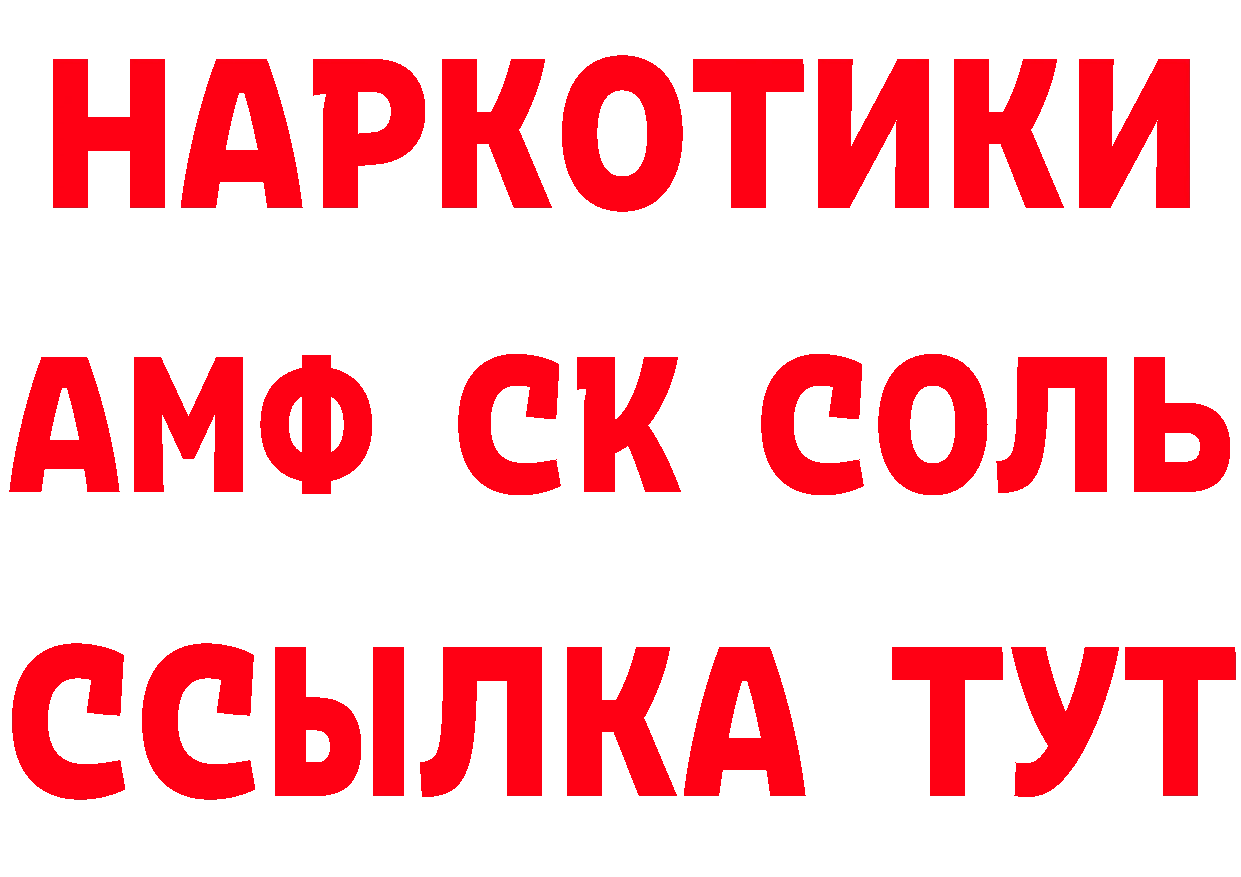 НАРКОТИКИ

АМФ СК СОЛЬ

ССЫЛКА ТУТ